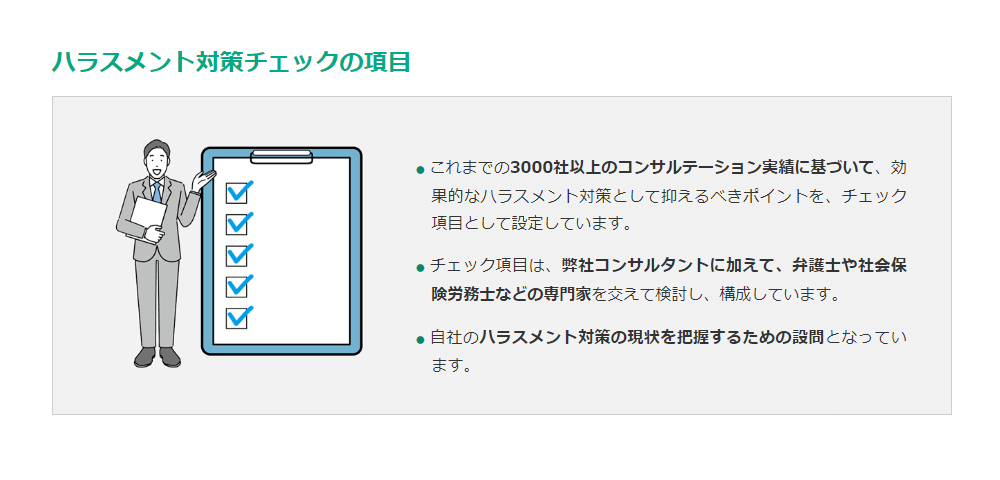 ハラスメント対策チェックの項目

● これまでの3000社以上のコンサルテーション実績に基づいて、効果的なハラスメント対策として抑えるべきポイントを、チェック項目として設定しています。

● チェック項目は、弊社コンサルタントに加えて、弁護士や社会保険労務士などの専門家を交えて検討し、構成しています。

● 自社のハラスメント対策の現状を把握するための設問となっています。